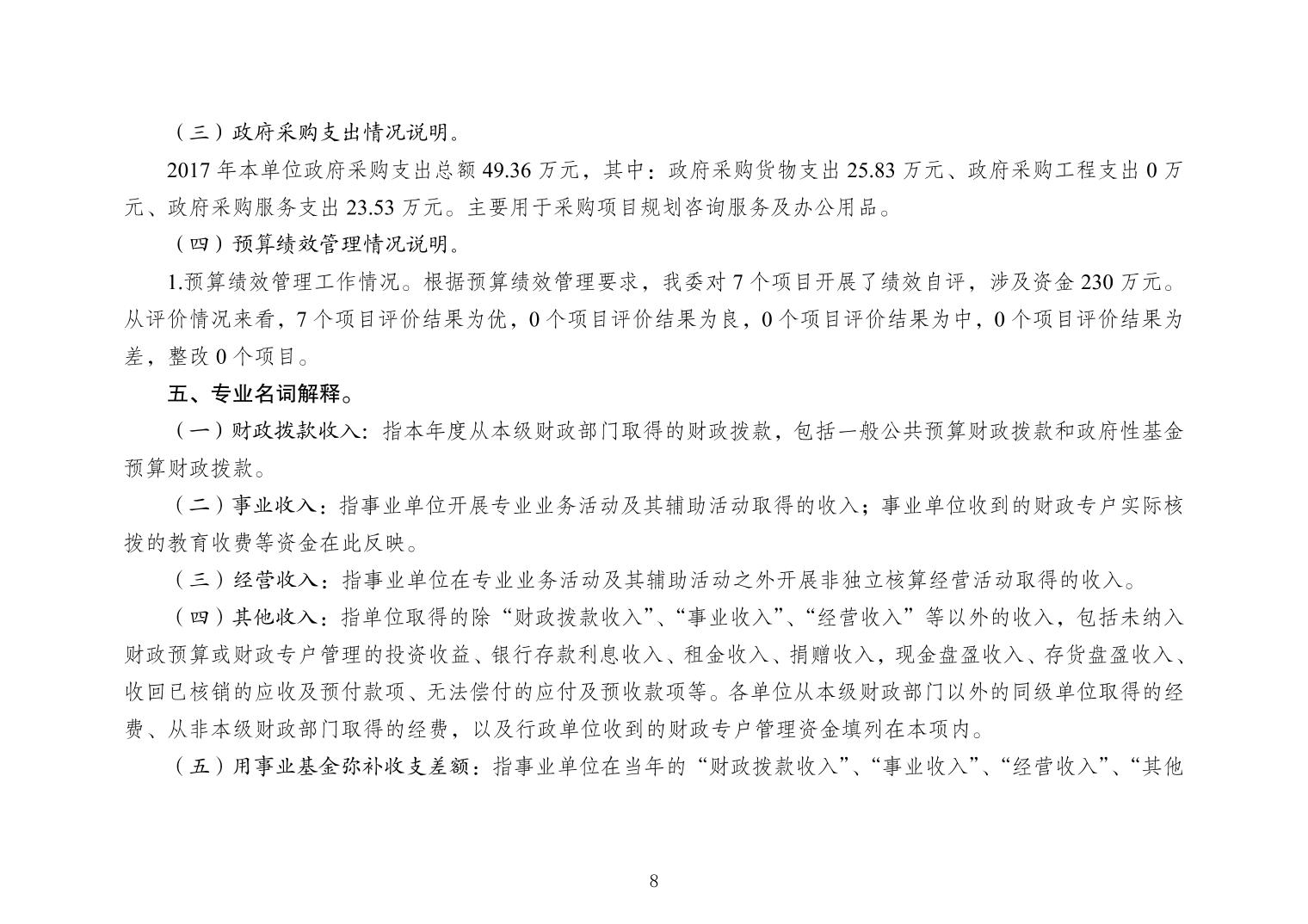 （三）政府采购支出情况说明。

2017 年本单位政府采购支出总额 49.36 万元，其中：政府采购货物支出 25.83 万元、政府采购工程支出 0 万元、政府采购服务支出 23.53 万元。主要用于采购项目规划咨询服务及办公用品。

（四）预算绩效管理情况说明。

1.预算绩效管理工作情况。根据预算绩效管理要求，我委对 7 个项目开展了绩效自评，涉及资金 230 万元。从评价情况来看，7 个项目评价结果为优，0 个项目评价结果为良，0 个项目评价结果为中，0 个项目评价结果为差，整改 0 个项目。

五、专业名词解释。

（一）财政拨款收入：指本年度从本级财政部门取得的财政拨款，包括一般公共预算财政拨款和政府性基金预算财政拨款。

（二）事业收入：指事业单位开展专业业务活动及其辅助活动取得的收入；事业单位收到的财政专户实际核拨的教育收费等资金在此反映。

（三）经营收入：指事业单位在专业业务活动及其辅助活动之外开展非独立核算经营活动取得的收入。

（四）其他收入：指单位取得的除“财政拨款收入”、“事业收入”、“经营收入”等以外的收入，包括未纳入财政预算或财政专户管理的投资收益、银行存款利息收入、租金收入、捐赠收入，现金盘盈收入、存货盘盈收入、收回已核销的应收及预付款项、无法偿付的应付及预收款项等。各单位从本级财政部门以外的同级单位取得的经费、从非本级财政部门取得的经费，以及行政单位收到的财政专户管理资金填列在本项内。

（五）用事业基金弥补收支差额：指事业单位在当年的“财政拨款收入”、“事业收入”、“经营收入”、“其他

8